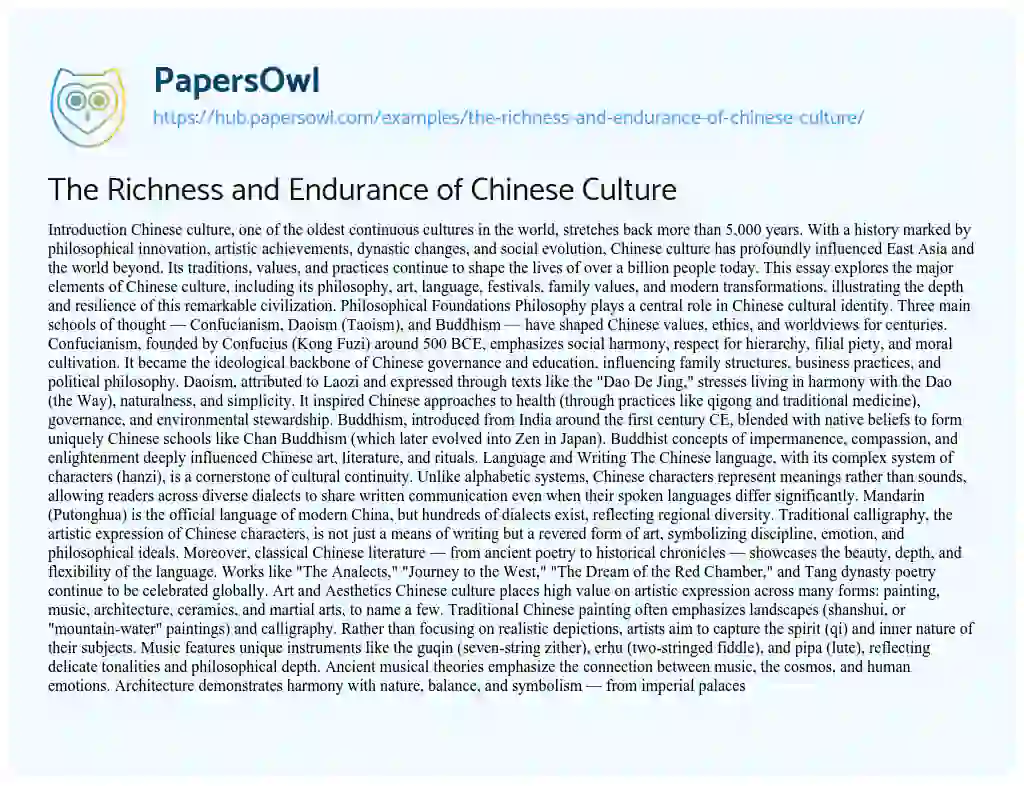 PapersOwl

https://hub.papersowl.com/examples/the-richness-and-endurance-of-chinese-culture/

The Richness and Endurance of Chinese Culture

Introduction Chinese culture, one of the oldest continuous cultures in the world, stretches back more than 5,000 years. With a history marked by philosophical innovation, artistic achievements, dynastic changes, and social evolution, Chinese culture has profoundly influenced East Asia and the world beyond. Its traditions, values, and practices continue to shape the lives of over a billion people today. This essay explores the major elements of Chinese culture, including its philosophy, art, language, festivals, family values, and modern transformations, illustrating the depth and resilience of this remarkable civilization. Philosophical Foundations Philosophy plays a central role in Chinese cultural identity. Three main schools of thought — Confucianism, Daoism (Taoism), and Buddhism — have shaped Chinese values, ethics, and worldviews for centuries. Confucianism, founded by Confucius (Kong Fuzi) around 500 BCE, emphasizes social harmony, respect for hierarchy, filial piety, and moral cultivation. It became the ideological backbone of Chinese governance and education, influencing family structures, business practices, and political philosophy. Daoism, attributed to Laozi and expressed through texts like the "Dao De Jing," stresses living in harmony with the Dao (the Way), naturalness, and simplicity. It inspired Chinese approaches to health (through practices like qigong and traditional medicine), governance, and environmental stewardship. Buddhism, introduced from India around the first century CE, blended with native beliefs to form uniquely Chinese schools like Chan Buddhism (which later evolved into Zen in Japan). Buddhist concepts of impermanence, compassion, and enlightenment deeply influenced Chinese art, literature, and rituals. Language and Writing The Chinese language, with its complex system of characters (hanzi), is a cornerstone of cultural continuity. Unlike alphabetic systems, Chinese characters represent meanings rather than sounds, allowing readers across diverse dialects to share written communication even when their spoken languages differ significantly. Mandarin (Putonghua) is the official language of modern China, but hundreds of dialects exist, reflecting regional diversity. Traditional calligraphy, the artistic expression of Chinese characters, is not just a means of writing but a revered form of art, symbolizing discipline, emotion, and philosophical ideals. Moreover, classical Chinese literature — from ancient poetry to historical chronicles — showcases the beauty, depth, and flexibility of the language. Works like "The Analects," "Journey to the West," "The Dream of the Red Chamber," and Tang dynasty poetry continue to be celebrated globally. Art and Aesthetics Chinese culture places high value on artistic expression across many forms: painting, music, architecture, ceramics, and martial arts, to name a few. Traditional Chinese painting often emphasizes landscapes (shanshui, or "mountain-water" paintings) and calligraphy. Rather than focusing on realistic depictions, artists aim to capture the spirit (qi) and inner nature of their subjects. Music features unique instruments like the guqin (seven-string zither), erhu (two-stringed fiddle), and pipa (lute), reflecting delicate tonalities and philosophical depth. Ancient musical theories emphasize the connection between music, the cosmos, and human emotions. Architecture demonstrates harmony with nature, balance, and symbolism — from imperial palaces